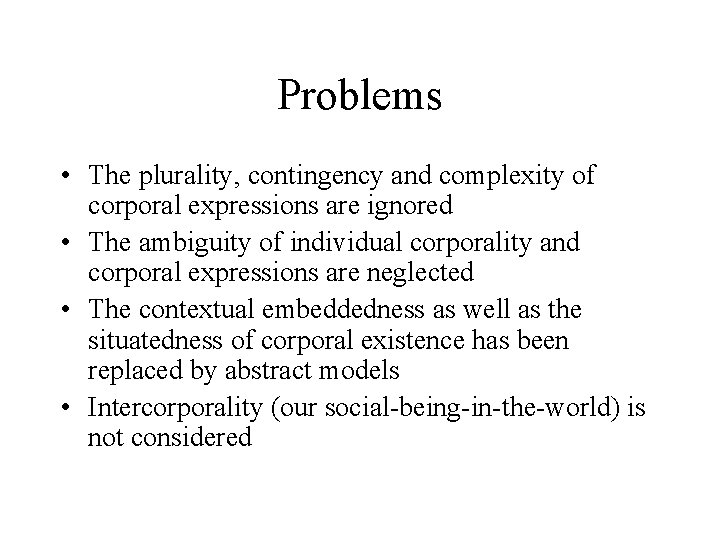 Problems

• The plurality, contingency and complexity of corporal expressions are ignored
• The ambiguity of individual corporality and corporal expressions are neglected
• The contextual embeddedness as well as the situatedness of corporal existence has been replaced by abstract models
• Intercorporality (our social-being-in-the-world) is not considered